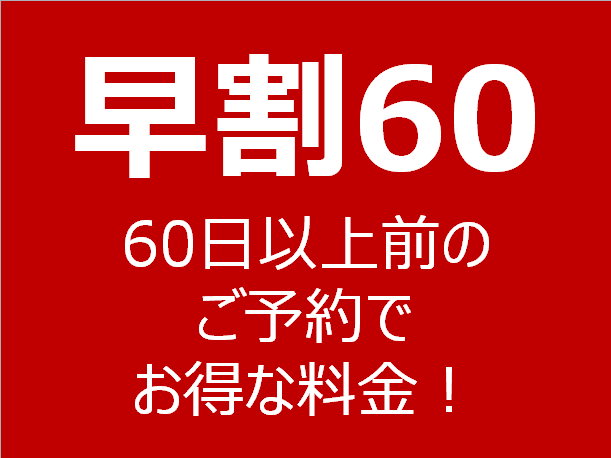 早割60

60日以上前の
ご予約で
お得な料金！